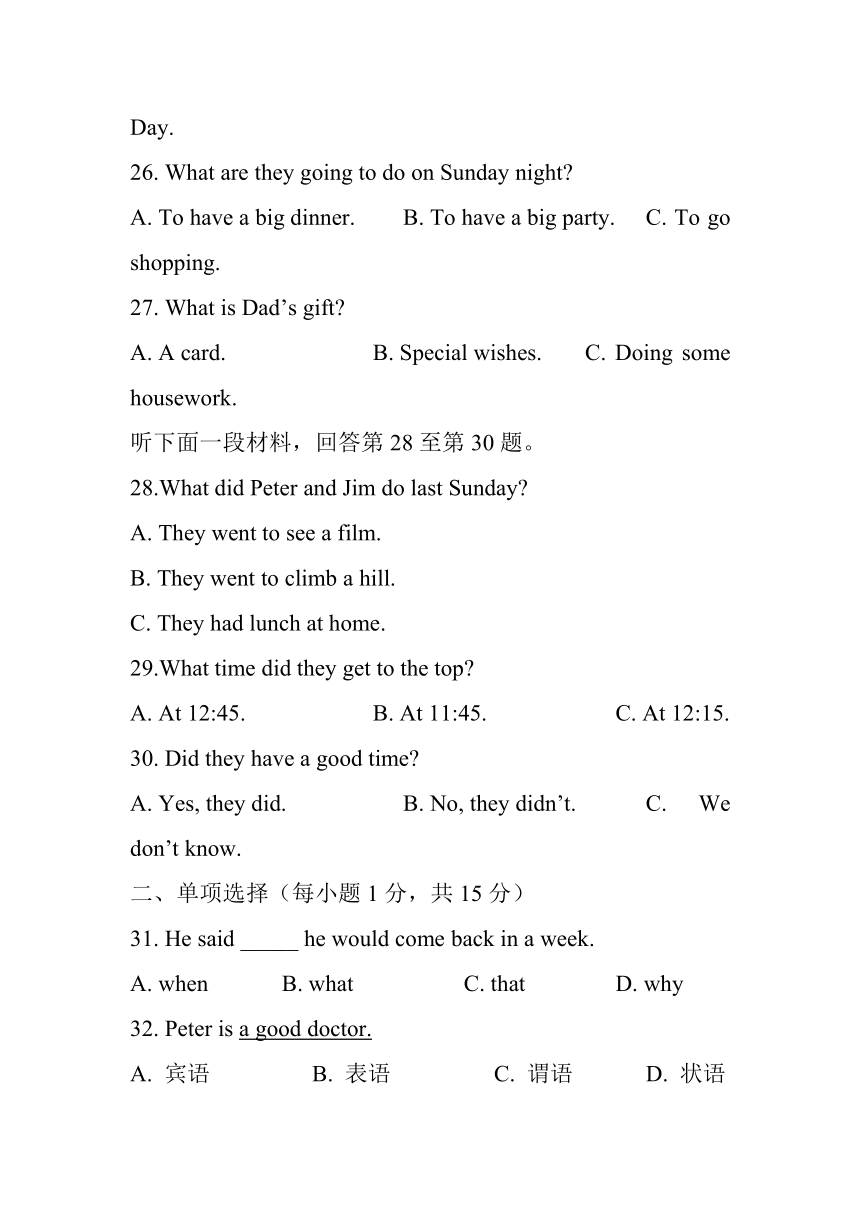 Day.

26. What are they going to do on Sunday night?

A. To have a big dinner. B. To have a big party. C. To go shopping.

27. What is Dad’s gift?

A. A card. B. Special wishes. C. Doing some housework.

听下面一段材料，回答第 28 至第 30 题。

28.What did Peter and Jim do last Sunday?

A. They went to see a film.

B. They went to climb a hill.

C. They had lunch at home.

29.What time did they get to the top?

A. At 12:45. B. At 11:45. C. At 12:15.

30. Did they have a good time?

A. Yes, they did. B. No, they didn’t. C. We don’t know.

二、单项选择（每小题 1 分，共 15 分）

31. He said _____ he would come back in a week.

A. when B. what C. that D. why

32. Peter is a good doctor.

A. 宾语 B. 表语 C. 谓语 D. 状语